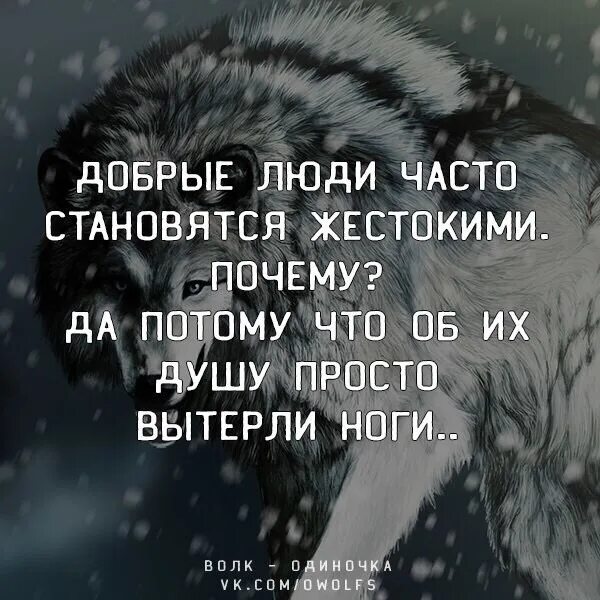 ДОБРЫЕ ЛЮДИ ЧАСТО СТАНОВЯТСЯ ЖЕСТОКИМИ.
ПОЧЕМУ?
ДА ПОТОМУ ЧТО ОБ ИХ ДУШУ ПРОСТО ВЫТЕРЛИ НОГИ..

ВОЛК - ОДИНОЧКА
VK.COM/OWOLFS